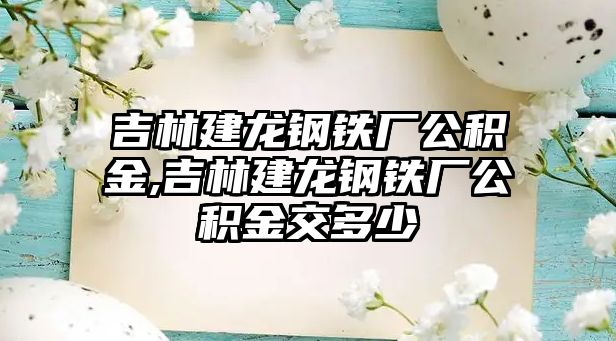 吉林建龙钢铁厂公积金,吉林建龙钢铁厂公积金交多少